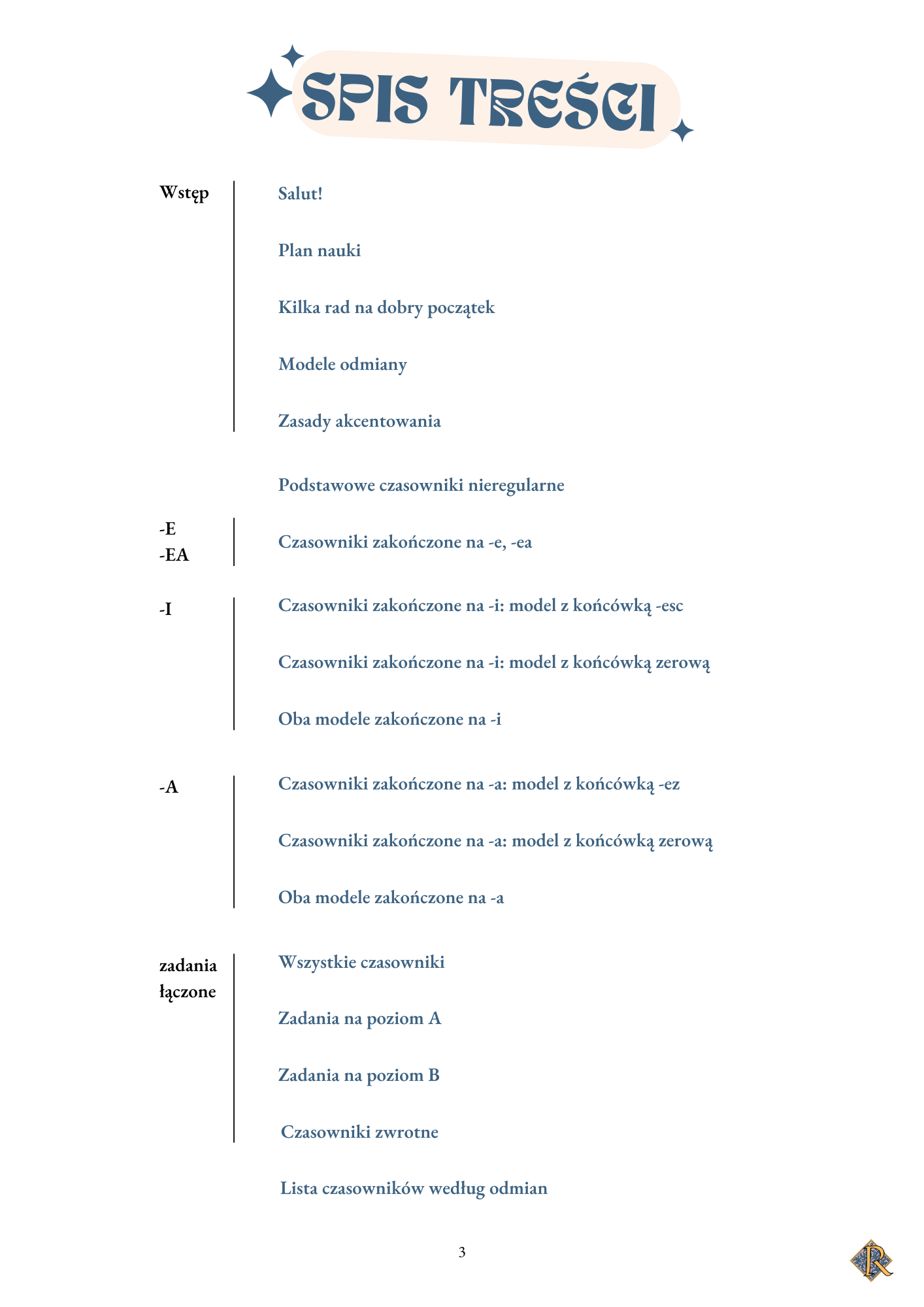 SPIS TREŚCI

Wstęp

Salut!

Plan nauki

Kilka rad na dobry początek

Modele odmiany

Zasady akcentowania

Podstawowe czasowniki nieregularne

-E
-EA

Czasowniki zakończone na -e, -ea

-I

Czasowniki zakończone na -i: model z końcówką -esc

Czasowniki zakończone na -i: model z końcówką zerową

Oba modele zakończone na -i

-A

Czasowniki zakończone na -a: model z końcówką -ez

Czasowniki zakończone na -a: model z końcówką zerową

Oba modele zakończone na -a

zadania
łączone

Wszystkie czasowniki

Zadania na poziom A

Zadania na poziom B

Czasowniki zwrotne

Lista czasowników według odmian

3

R